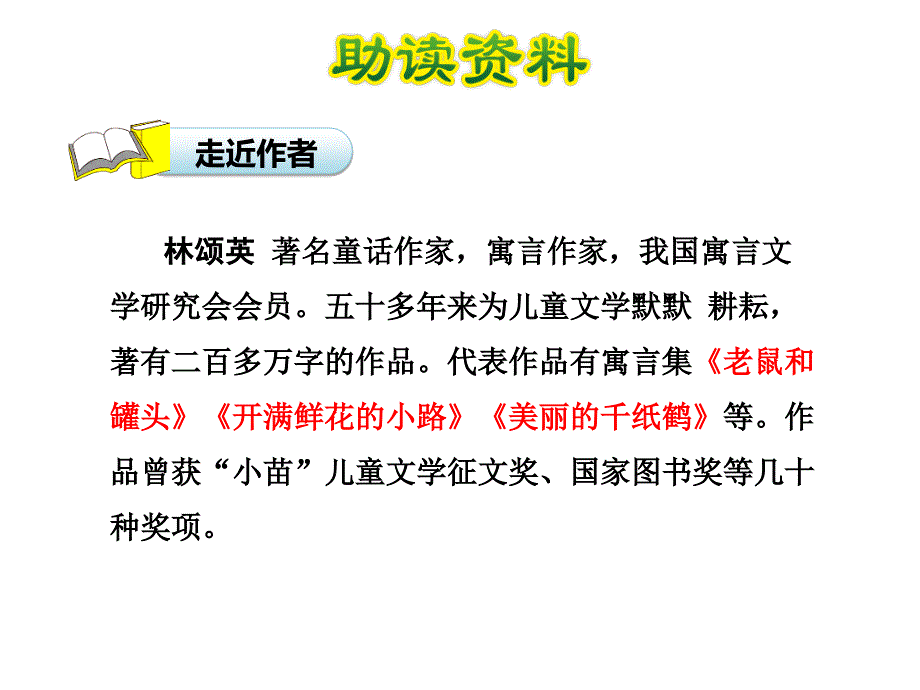 助读资料

走近作者

林颂英 著名童话作家，寓言作家，我国寓言文学研究会会员。五十多年来为儿童文学默默 耕耘，著有二百多万字的作品。代表作品有寓言集《老鼠和罐头》《开满鲜花的小路》《美丽的千纸鹤》等。作品曾获“小苗”儿童文学征文奖、国家图书奖等几十种奖项。